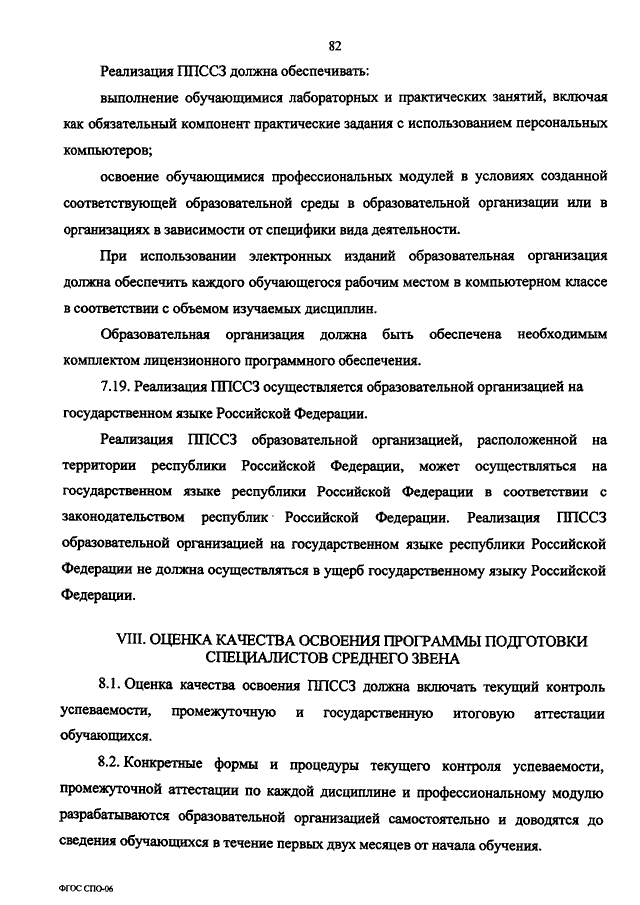 82

Реализация ППССЗ должна обеспечивать:

выполнение обучающимися лабораторных и практических занятий, включая как обязательный компонент практические задания с использованием персональных компьютеров;

освоение обучающимися профессиональных модулей в условиях созданной соответствующей образовательной среды в образовательной организации или в организациях в зависимости от специфики вида деятельности.

При использовании электронных изданий образовательная организация должна обеспечить каждого обучающегося рабочим местом в компьютерном классе в соответствии с объемом изучаемых дисциплин.

Образовательная организация должна быть обеспечена необходимым комплектом лицензионного программного обеспечения.

7.19. Реализация ППССЗ осуществляется образовательной организацией на государственном языке Российской Федерации.

Реализация ППССЗ образовательной организацией, расположенной на территории республики Российской Федерации, может осуществляться на государственном языке республики Российской Федерации в соответствии с законодательством республик Российской Федерации. Реализация ППССЗ образовательной организацией на государственном языке республики Российской Федерации не должна осуществляться в ущерб государственному языку Российской Федерации.

VIII. ОЦЕНКА КАЧЕСТВА ОСВОЕНИЯ ПРОГРАММЫ ПОДГОТОВКИ СПЕЦИАЛИСТОВ СРЕДНЕГО ЗВЕНА

8.1. Оценка качества освоения ППССЗ должна включать текущий контроль успеваемости, промежуточную и государственную итоговую аттестации обучающихся.

8.2. Конкретные формы и процедуры текущего контроля успеваемости, промежуточной аттестации по каждой дисциплине и профессиональному модулю разрабатываются образовательной организацией самостоятельно и доводятся до сведения обучающихся в течение первых двух месяцев от начала обучения.

ФГОС СПО-06